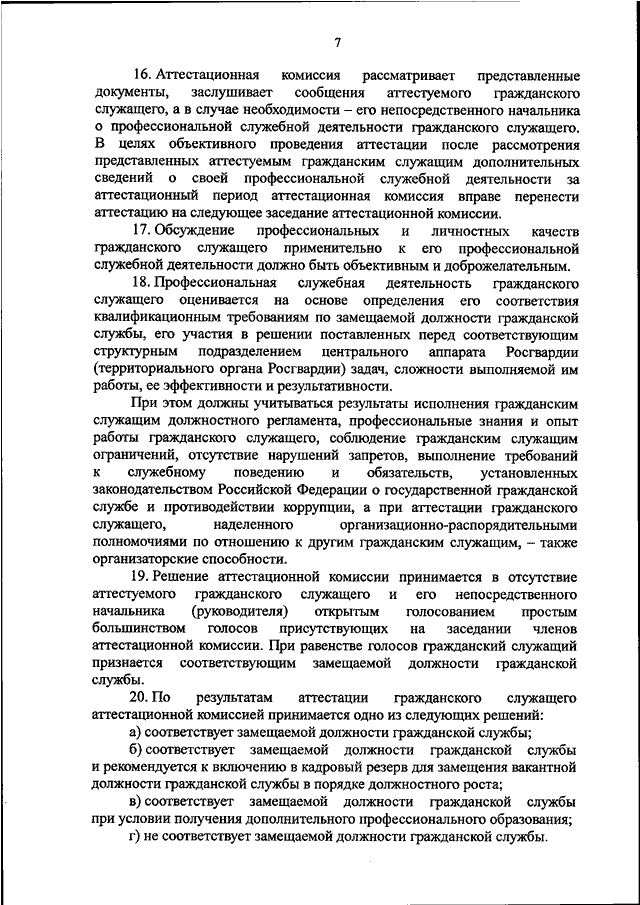 7

16. Аттестационная комиссия рассматривает представленные документы, заслушивает сообщения аттестуемого гражданского служащего, а в случае необходимости – его непосредственного начальника о профессиональной служебной деятельности гражданского служащего. В целях объективного проведения аттестации после рассмотрения представленных аттестуемым гражданским служащим дополнительных сведений о своей профессиональной служебной деятельности за аттестационный период аттестационная комиссия вправе перенести аттестацию на следующее заседание аттестационной комиссии.

17. Обсуждение профессиональных и личностных качеств гражданского служащего применительно к его профессиональной служебной деятельности должно быть объективным и доброжелательным.

18. Профессиональная служебная деятельность гражданского служащего оценивается на основе определения его соответствия квалификационным требованиям по замещаемой должности гражданской службы, его участия в решении поставленных перед соответствующим структурным подразделением центрального аппарата Росгвардии (территориального органа Росгвардии) задач, сложности выполняемой им работы, ее эффективности и результативности.

При этом должны учитываться результаты исполнения гражданским служащим должностного регламента, профессиональные знания и опыт работы гражданского служащего, соблюдение гражданским служащим ограничений, отсутствие нарушений запретов, выполнение требований к служебному поведению и обязательств, установленных законодательством Российской Федерации о государственной гражданской службе и противодействии коррупции, а при аттестации гражданского служащего, наделенного организационно-распорядительными полномочиями по отношению к другим гражданским служащим, – также организаторские способности.

19. Решение аттестационной комиссии принимается в отсутствие аттестуемого гражданского служащего и его непосредственного начальника (руководителя) открытым голосованием простым большинством голосов присутствующих на заседании членов аттестационной комиссии. При равенстве голосов гражданский служащий признается соответствующим замещаемой должности гражданской службы.

20. По результатам аттестации гражданского служащего аттестационной комиссией принимается одно из следующих решений:

а) соответствует замещаемой должности гражданской службы;

б) соответствует замещаемой должности гражданской службы и рекомендуется к включению в кадровый резерв для замещения вакантной должности гражданской службы в порядке должностного роста;

в) соответствует замещаемой должности гражданской службы при условии получения дополнительного профессионального образования;

г) не соответствует замещаемой должности гражданской службы.